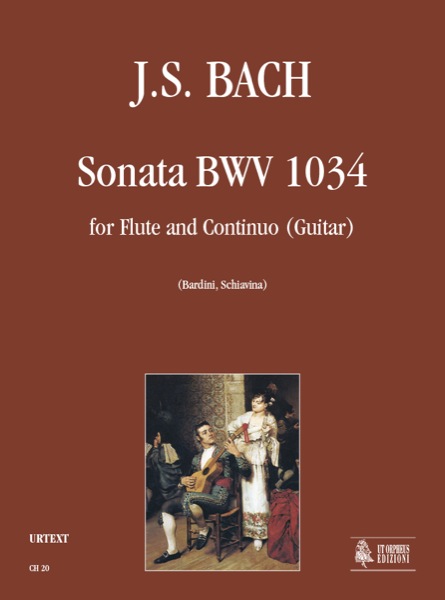 J.S. BACH

Sonata BWV 1034

for Flute and Continuo (Guitar)

(Bardini, Schiavina)

URTEXT

CH 20

UT ORPHEUS EDIZIONI